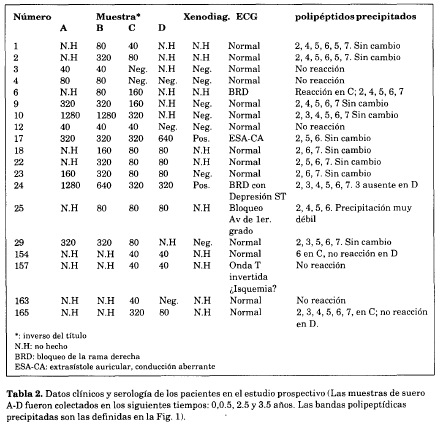 | Número | Muestra* A | B | C | D | Xenodiag. | ECG | polipéptidos precipitados |
|---|---|---|---|---|---|---|---|
| 1 | N.H | 80 | 40 | N.H | N.H | Normal | 2, 4, 5, 6, 5, 7. Sin cambio |
| 2 | N.H | 320 | 80 | N.H | N.H | Normal | 2, 4, 5, 6, 5, 7. Sin cambio |
| 3 | 40 | 40 | Neg. | N.H | Neg. | Normal | No reacción |
| 4 | 80 | 80 | Neg. | Neg. | Neg. | Normal | No reacción |
| 6 | N.H | 80 | 160 | N.H | N.H | BRD | Reacción en C; 2, 4, 5, 6, 7 |
| 9 | 320 | 320 | 160 | N.H | Neg. | Normal | 2, 4, 5, 6, 7 Sin cambio |
| 10 | 1280 | 1280 | 320 | N.H | Neg. | Normal | 2, 3, 4, 5, 6, 7 Sin cambio |
| 12 | 40 | 40 | 40 | Neg. | Neg. | Normal | No reacción |
| 17 | 320 | 320 | 320 | 640 | Pos. | ESA-CA | 2, 5, 6. Sin cambio |
| 18 | N.H | 160 | 80 | 80 | N.H | Normal | 2, 6, 7. Sin cambio |
| 22 | N.H | 320 | 80 | 80 | N.H | Normal | 2, 5, 6, 7. Sin cambio |
| 23 | 160 | 320 | 80 | 80 | Neg. | Normal | 2, 6, 7. Sin cambio |
| 24 | 1280 | 640 | 320 | 320 | Pos. | BRD con Depresión ST | 2, 3, 4, 5, 6, 7. 3 ausente en D |
| 25 | N.H | 80 | 80 | 80 | N.H | Bloqueo Av de 1er. grado | 2, 4, 5, 6. Precipitación muy débil |
| 29 | 320 | 320 | 80 | N.H | Neg. | Normal | 2, 3, 5, 6, 7. Sin cambio |
| 154 | N.H | N.H | 40 | 40 | N.H | Normal | 6 en C, no reacción en D |
| 157 | N.H | N.H | 40 | 40 | N.H | Onda T invertida ¿Isquemia? | No reacción |
| 163 | N.H | N.H | 40 | Neg. | N.H | Normal | No reacción |
| 165 | N.H | N.H | 320 | 80 | N.H | Normal | 2, 3, 4, 5, 6, 7, en C; no reacción en D. |

*: inverso del título
N.H: no hecho
BRD: bloqueo de la rama derecha
ESA-CA: extrasístole auricular, conducción aberrante

**Tabla 2.** Datos clínicos y serología de los pacientes en el estudio prospectivo (Las muestras de suero A-D fueron colectados en los siguientes tiempos: 0,0.5, 2.5 y 3.5 años. Las bandas polipeptídicas precipitadas son las definidas en la Fig. 1).